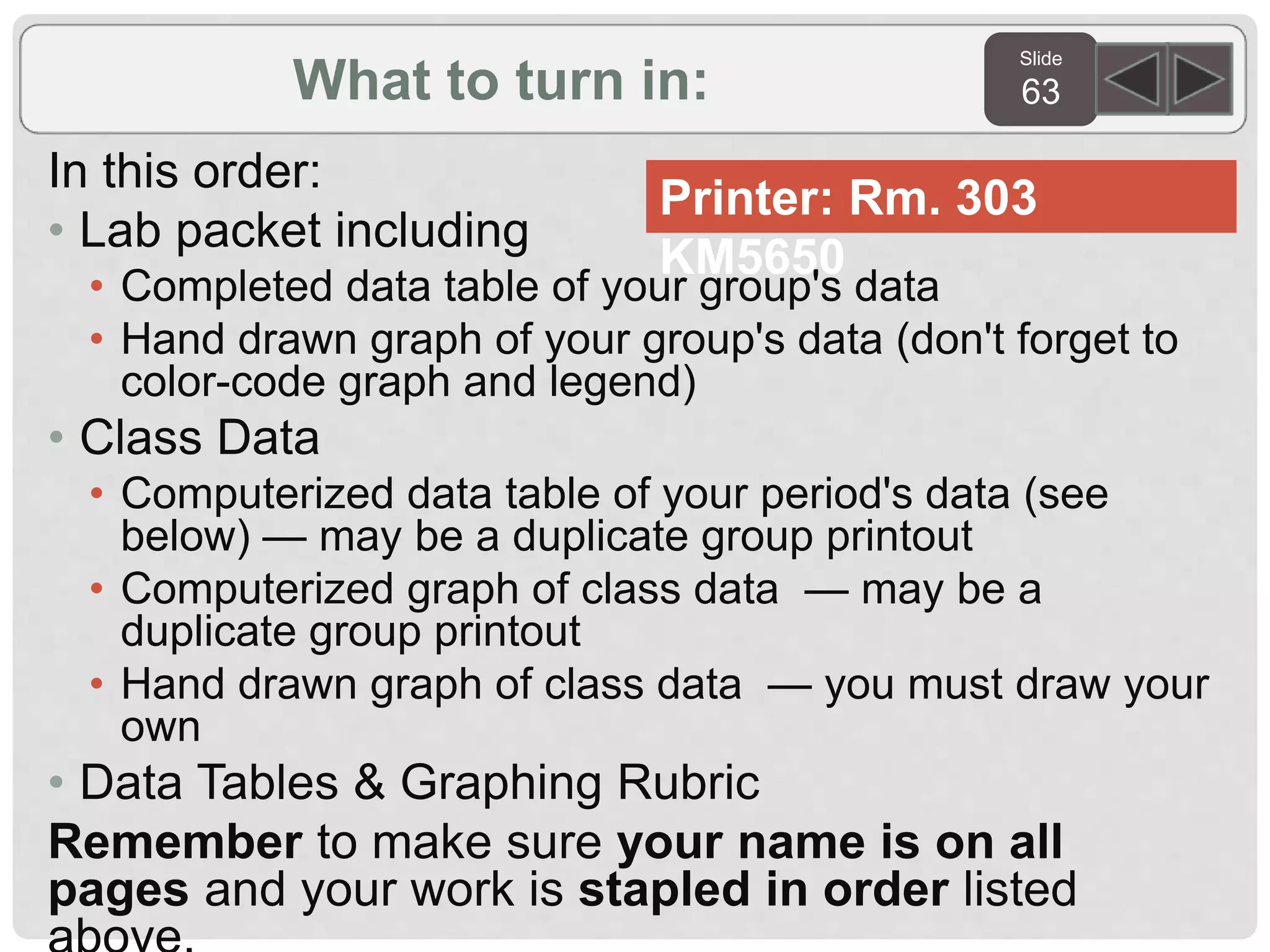 What to turn in:

Slide
63

In this order:

Printer: Rm. 303
KM5650

• Lab packet including
• Completed data table of your group's data
• Hand drawn graph of your group's data (don't forget to color-code graph and legend)
• Class Data
• Computerized data table of your period's data (see below) — may be a duplicate group printout
• Computerized graph of class data — may be a duplicate group printout
• Hand drawn graph of class data — you must draw your own
• Data Tables & Graphing Rubric

Remember to make sure your name is on all pages and your work is stapled in order listed above.